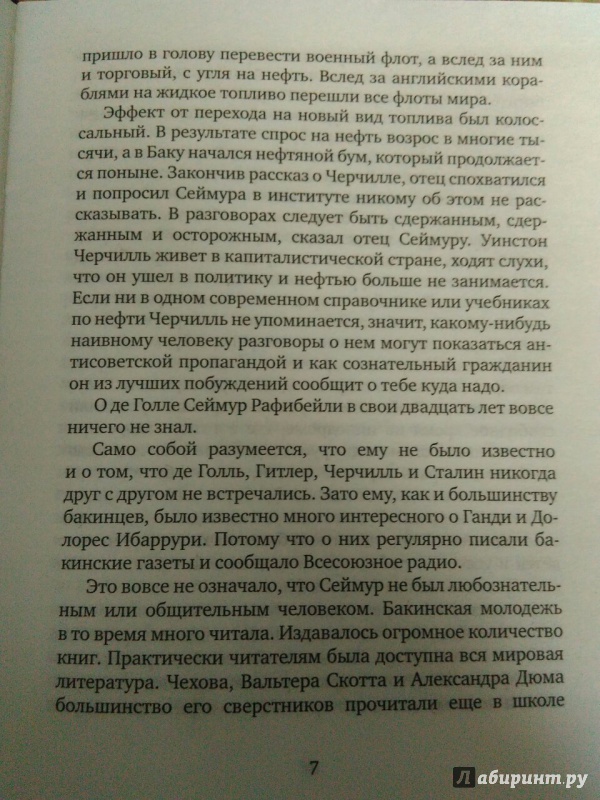 пришло в голову перевести военный флот, а вслед за ним и торговый, с угля на нефть. Вслед за английскими кораблями на жидкое топливо перешли все флоты мира.

Эффект от перехода на новый вид топлива был колоссальный. В результате спрос на нефть возрос в многие тысячи, а в Баку начался нефтяной бум, который продолжается поныне. Закончив рассказ о Черчилле, отец спохватился и попросил Сеймура в институте никому об этом не рассказывать. В разговорах следует быть сдержанным, сдержанным и осторожным, сказал отец Сеймуру. Уинстон Черчилль живет в капиталистической стране, ходят слухи, что он ушел в политику и нефтью больше не занимается. Если ни в одном современном справочнике или учебниках по нефти Черчилль не упоминается, значит, какому-нибудь наивному человеку разговоры о нем могут показаться антисоветской пропагандой и как сознательный гражданин он из лучших побуждений сообщит о тебе куда надо.

О де Голле Сеймур Рафибейли в свои двадцать лет вовсе ничего не знал.

Само собой разумеется, что ему не было известно и о том, что де Голль, Гитлер, Черчилль и Сталин никогда друг с другом не встречались. Зато ему, как и большинству бакинцев, было известно много интересного о Ганди и Долорес Ибаррури. Потому что о них регулярно писали бакинские газеты и сообщало Всесоюзное радио.

Это вовсе не означало, что Сеймур не был любознательным или общительным человеком. Бакинская молодежь в то время много читала. Издавалось огромное количество книг. Практически читателям была доступна вся мировая литература. Чехова, Вальтера Скотта и Александра Дюма большинство его сверстников прочитали еще в школе

7

Лабиринт.ру